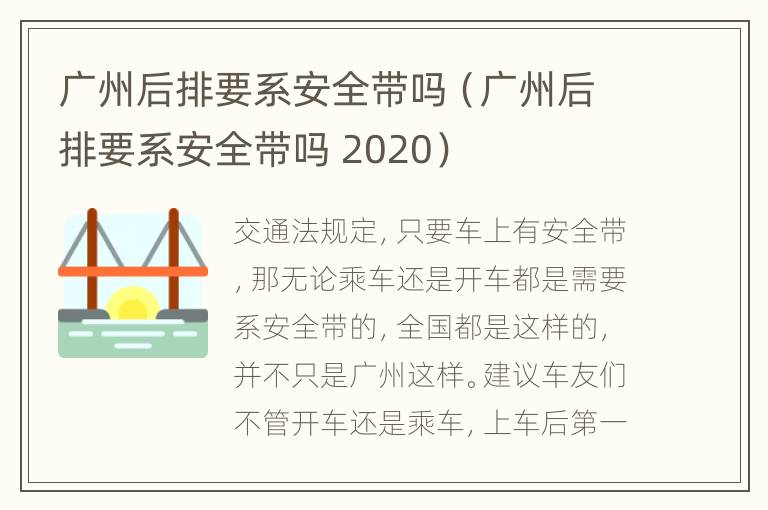 广州后排要系安全带吗（广州后排要系安全带吗 2020）

交通法规定，只要车上有安全带，那无论乘车还是开车都是需要系安全带的，全国都是这样的，并不只是广州这样。建议车友们不管开车还是乘车，上车后第一